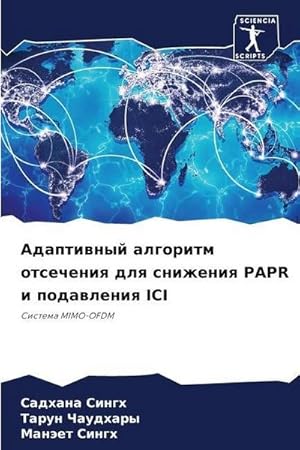 SCIENCIA
SCRIPTS

Адаптивный алгоритм отсечения для снижения PAPR и подавления ICI

Система MIMO-OFDM

Садхана Сингх
Тарун Чаудхары
Манэет Сингх